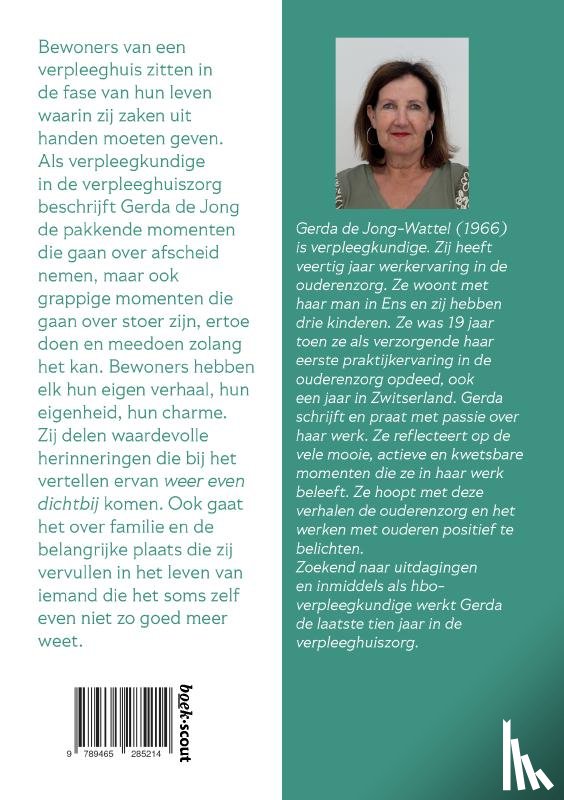 Bewoners van een verpleeghuis zitten in de fase van hun leven waarin zij zaken uit handen moeten geven. Als verpleegkundige in de verpleeghuiszorg beschrijft Gerda de Jong de pakkende momenten die gaan over afscheid nemen, maar ook grappige momenten die gaan over stoer zijn, ertoe doen en meedoen zolang het kan. Bewoners hebben elk hun eigen verhaal, hun eigenheid, hun charme. Zij delen waardevolle herinneringen die bij het vertellen ervan weer even dichtbij komen. Ook gaat het over familie en de belangrijke plaats die zij vervullen in het leven van iemand die het soms zelf even niet zo goed meer weet.

9 789465 285214

boek·scout

Gerda de Jong-Wattel (1966) is verpleegkundige. Zij heeft veertig jaar werkervaring in de ouderenzorg. Ze woont met haar man in Ens en zij hebben drie kinderen. Ze was 19 jaar toen ze als verzorgende haar eerste praktijkervaring in de ouderenzorg opdeed, ook een jaar in Zwitserland. Gerda schrijft en praat met passie over haar werk. Ze reflecteert op de vele mooie, actieve en kwetsbare momenten die ze in haar werk beleeft. Ze hoopt met deze verhalen de ouderenzorg en het werken met ouderen positief te belichten.
Zoekend naar uitdagingen en inmiddels als hbo-verpleegkundige werkt Gerda de laatste tien jaar in de verpleeghuiszorg.